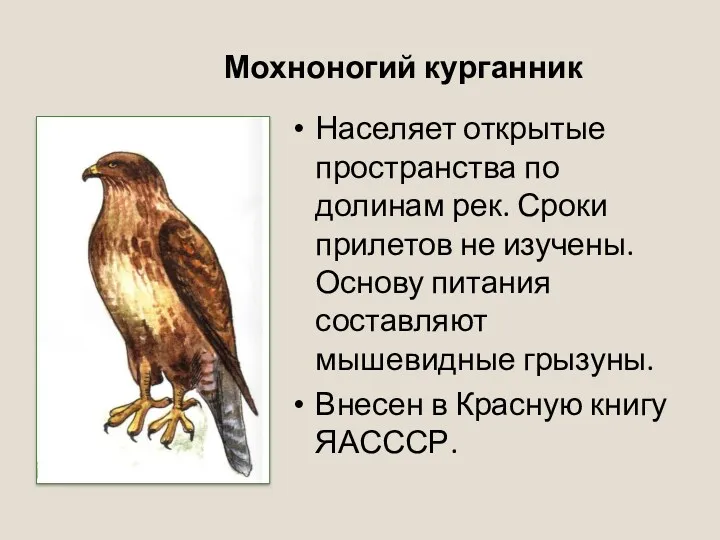 Мохноногий курганник

• Населяет открытые пространства по долинам рек. Сроки прилетов не изучены. Основу питания составляют мышевидные грызуны.

• Внесен в Красную книгу ЯАСССР.